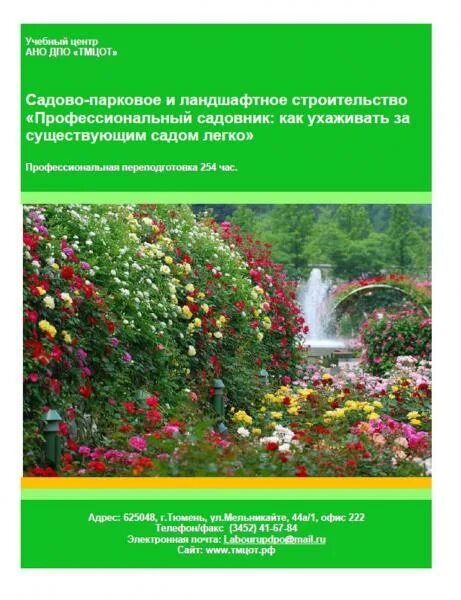 Учебный центр
АНО ДПО «ТМЦОТ»

Садово-парковое и ландшафтное строительство «Профессиональный садовник: как ухаживать за существующим садом легко»

Профессиональная переподготовка 254 час.

Адрес: 625048, г.Тюмень, ул.Мельникайте, 44а/1, офис 222
Телефон/факс (3452) 41-67-84
Электронная почта: Labourupdpo@mail.ru
Сайт: www.тмцот.рф